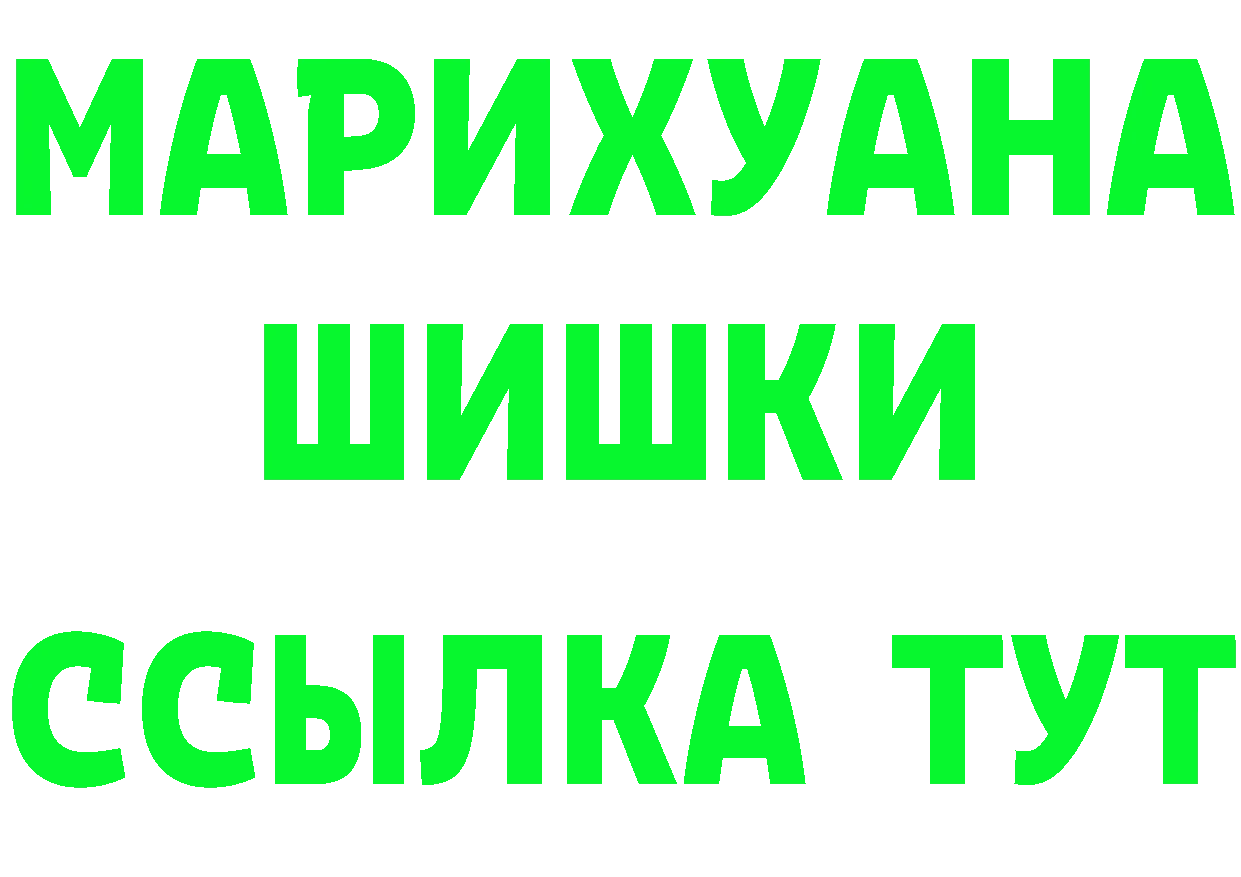 МАРИХУАНА
ШИШКИ
ССЫЛКА ТУТ